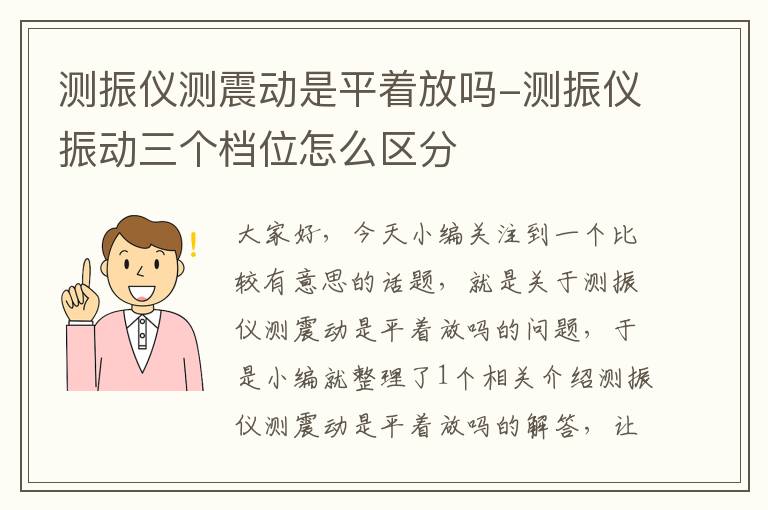 测振仪测震动是平着放吗-测振仪振动三个档位怎么区分

大家好，今天小编关注到一个比较有意思的话题，就是关于测振仪测震动是平着放吗的问题，于是小编就整理了1个相关介绍测振仪测震动是平着放吗的解答，让